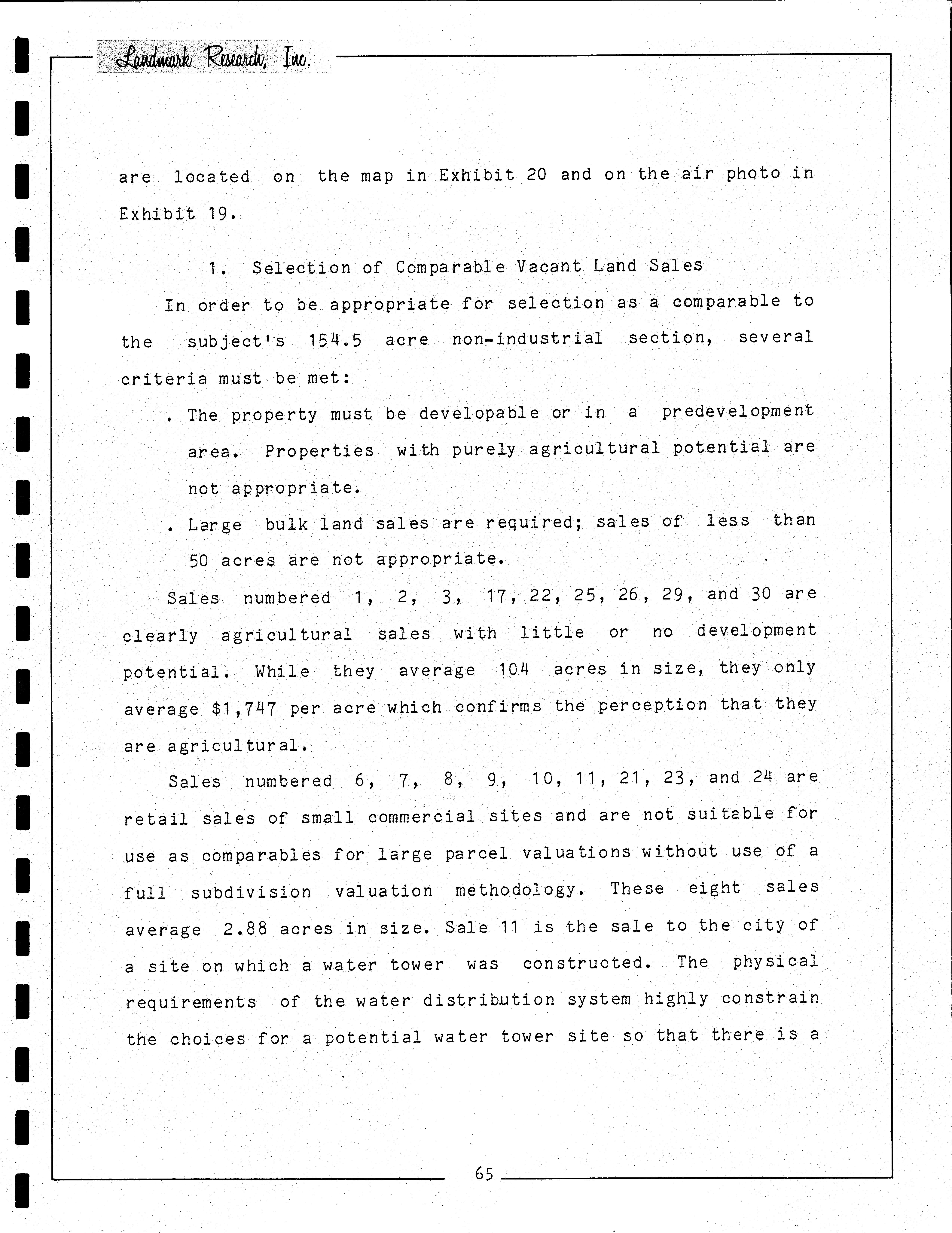 Landmark Research, Inc.

are located on the map in Exhibit 20 and on the air photo in Exhibit 19.

1. Selection of Comparable Vacant Land Sales

In order to be appropriate for selection as a comparable to the subject's 154.5 acre non-industrial section, several criteria must be met:

. The property must be developable or in a predevelopment area. Properties with purely agricultural potential are not appropriate.

. Large bulk land sales are required; sales of less than 50 acres are not appropriate.

Sales numbered 1, 2, 3, 17, 22, 25, 26, 29, and 30 are clearly agricultural sales with little or no development potential. While they average 104 acres in size, they only average $1,747 per acre which confirms the perception that they are agricultural.

Sales numbered 6, 7, 8, 9, 10, 11, 21, 23, and 24 are retail sales of small commercial sites and are not suitable for use as comparables for large parcel valuations without use of a full subdivision valuation methodology. These eight sales average 2.88 acres in size. Sale 11 is the sale to the city of a site on which a water tower was constructed. The physical requirements of the water distribution system highly constrain the choices for a potential water tower site so that there is a

65